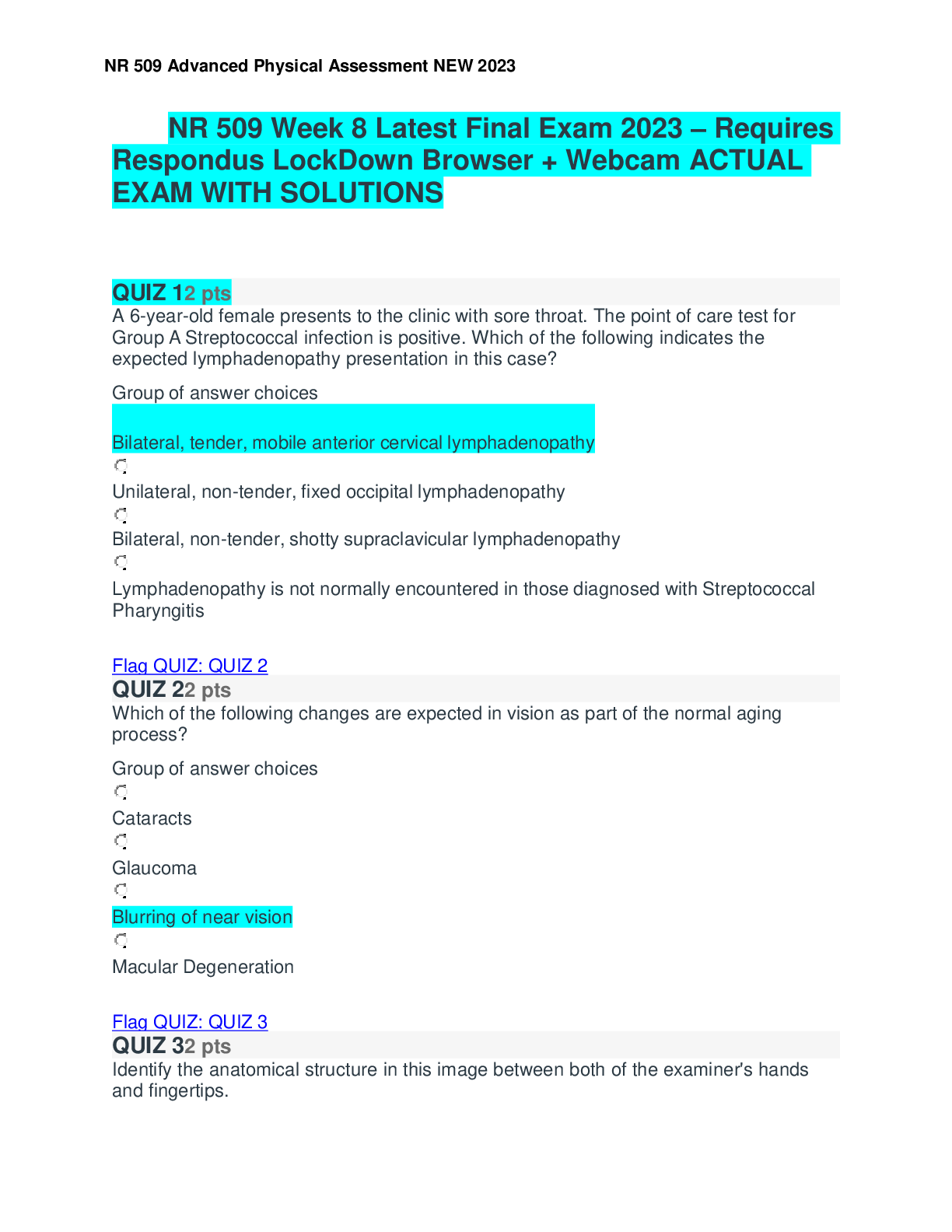 NR 509 Advanced Physical Assessment NEW 2023

NR 509 Week 8 Latest Final Exam 2023 – Requires Respondus LockDown Browser + Webcam ACTUAL EXAM WITH SOLUTIONS

QUIZ 12 pts
A 6-year-old female presents to the clinic with sore throat. The point of care test for Group A Streptococcal infection is positive. Which of the following indicates the expected lymphadenopathy presentation in this case?

Group of answer choices

Bilateral, tender, mobile anterior cervical lymphadenopathy

Unilateral, non-tender, fixed occipital lymphadenopathy

Bilateral, non-tender, shotty supraclavicular lymphadenopathy

Lymphadenopathy is not normally encountered in those diagnosed with Streptococcal Pharyngitis

Flag QUIZ: QUIZ 2
QUIZ 22 pts
Which of the following changes are expected in vision as part of the normal aging process?

Group of answer choices

Cataracts

Glaucoma

Blurring of near vision

Macular Degeneration

Flag QUIZ: QUIZ 3
QUIZ 32 pts
Identify the anatomical structure in this image between both of the examiner's hands and fingertips.